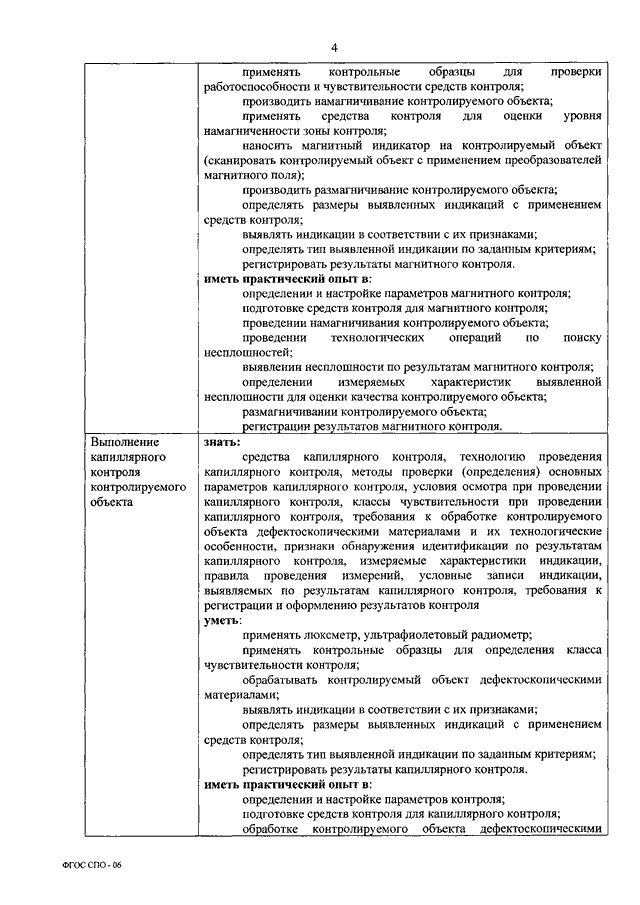 4

| | применять контрольные образцы для проверки работоспособности и чувствительности средств контроля; производить намагничивание контролируемого объекта; применять средства контроля для оценки уровня намагниченности зоны контроля; наносить магнитный индикатор на контролируемый объект (сканировать контролируемый объект с применением преобразователей магнитного поля); производить размагничивание контролируемого объекта; определять размеры выявленных индикаций с применением средств контроля; выявлять индикации в соответствии с их признаками; определять тип выявленной индикации по заданным критериям; регистрировать результаты магнитного контроля. **иметь практический опыт в:** определении и настройке параметров магнитного контроля; подготовке средств контроля для магнитного контроля; проведении намагничивания контролируемого объекта; проведении технологических операций по поиску несплошностей; выявлении несплошности по результатам магнитного контроля; определении измеряемых характеристик выявленной несплошности для оценки качества контролируемого объекта; размагничивании контролируемого объекта; регистрации результатов магнитного контроля. |
|---|---|
| Выполнение капиллярного контроля контролируемого объекта | **знать:** средства капиллярного контроля, технологию проведения капиллярного контроля, методы проверки (определения) основных параметров капиллярного контроля, условия осмотра при проведении капиллярного контроля, классы чувствительности при проведении капиллярного контроля, требования к обработке контролируемого объекта дефектоскопическими материалами и их технологические особенности, признаки обнаружения идентификации по результатам капиллярного контроля, измеряемые характеристики индикации, правила проведения измерений, условные записи индикации, выявляемых по результатам капиллярного контроля, требования к регистрации и оформлению результатов контроля **уметь:** применять люксметр, ультрафиолетовый радиометр; применять контрольные образцы для определения класса чувствительности контроля; обрабатывать контролируемый объект дефектоскопическими материалами; выявлять индикации в соответствии с их признаками; определять размеры выявленных индикаций с применением средств контроля; определять тип выявленной индикации по заданным критериям; регистрировать результаты капиллярного контроля. **иметь практический опыт в:** определении и настройке параметров контроля; подготовке средств контроля для капиллярного контроля; обработке контролируемого объекта дефектоскопическими |

ФГОС СПО - 06